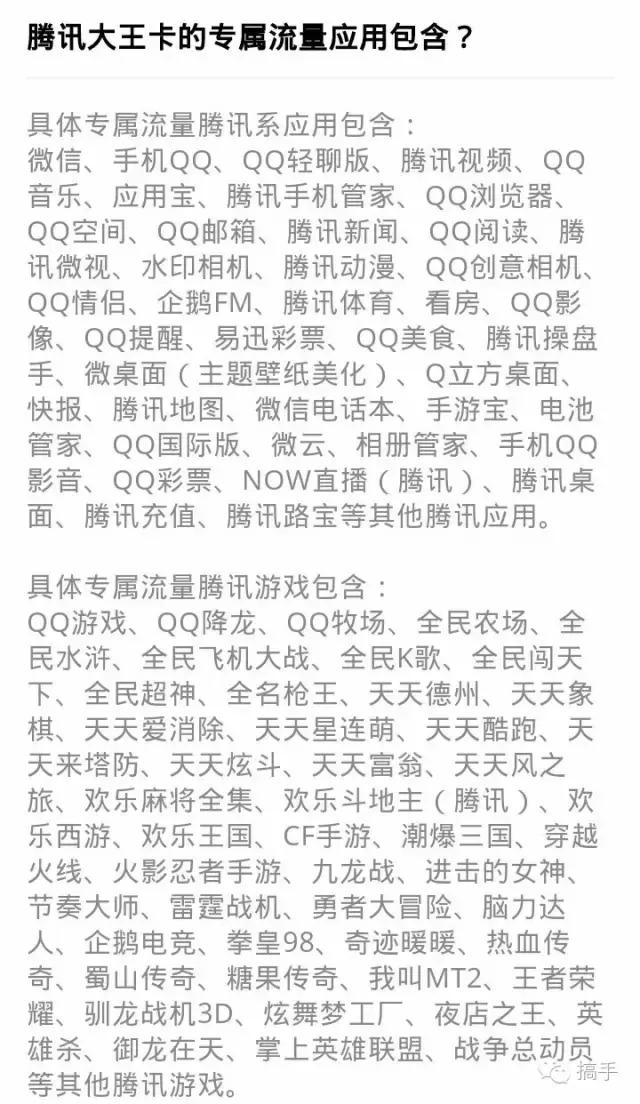 腾讯大王卡的专属流量应用包含？

具体专属流量腾讯系应用包含：
微信、手机QQ、QQ轻聊版、腾讯视频、QQ音乐、应用宝、腾讯手机管家、QQ浏览器、QQ空间、QQ邮箱、腾讯新闻、QQ阅读、腾讯微视、水印相机、腾讯动漫、QQ创意相机、QQ情侣、企鹅FM、腾讯体育、看房、QQ影像、QQ提醒、易迅彩票、QQ美食、腾讯操盘手、微桌面（主题壁纸美化）、Q立方桌面、快报、腾讯地图、微信电话本、手游宝、电池管家、QQ国际版、微云、相册管家、手机QQ影音、QQ彩票、NOW直播（腾讯）、腾讯桌面、腾讯充值、腾讯路宝等其他腾讯应用。

具体专属流量腾讯游戏包含：
QQ游戏、QQ降龙、QQ牧场、全民农场、全民水浒、全民飞机大战、全民K歌、全民闯天下、全民超神、全名枪王、天天德州、天天象棋、天天爱消除、天天星连萌、天天酷跑、天天来塔防、天天炫斗、天天富翁、天天风之旅、欢乐麻将全集、欢乐斗地主（腾讯）、欢乐西游、欢乐王国、CF手游、潮爆三国、穿越火线、火影忍者手游、九龙战、进击的女神、节奏大师、雷霆战机、勇者大冒险、脑力达人、企鹅电竞、拳皇98、奇迹暖暖、热血传奇、蜀山传奇、糖果传奇、我叫MT2、王者荣耀、驯龙战机3D、炫舞梦工厂、夜店之王、英雄杀、御龙在天、掌上英雄联盟、战争总动员等其他腾讯游戏。

搞手